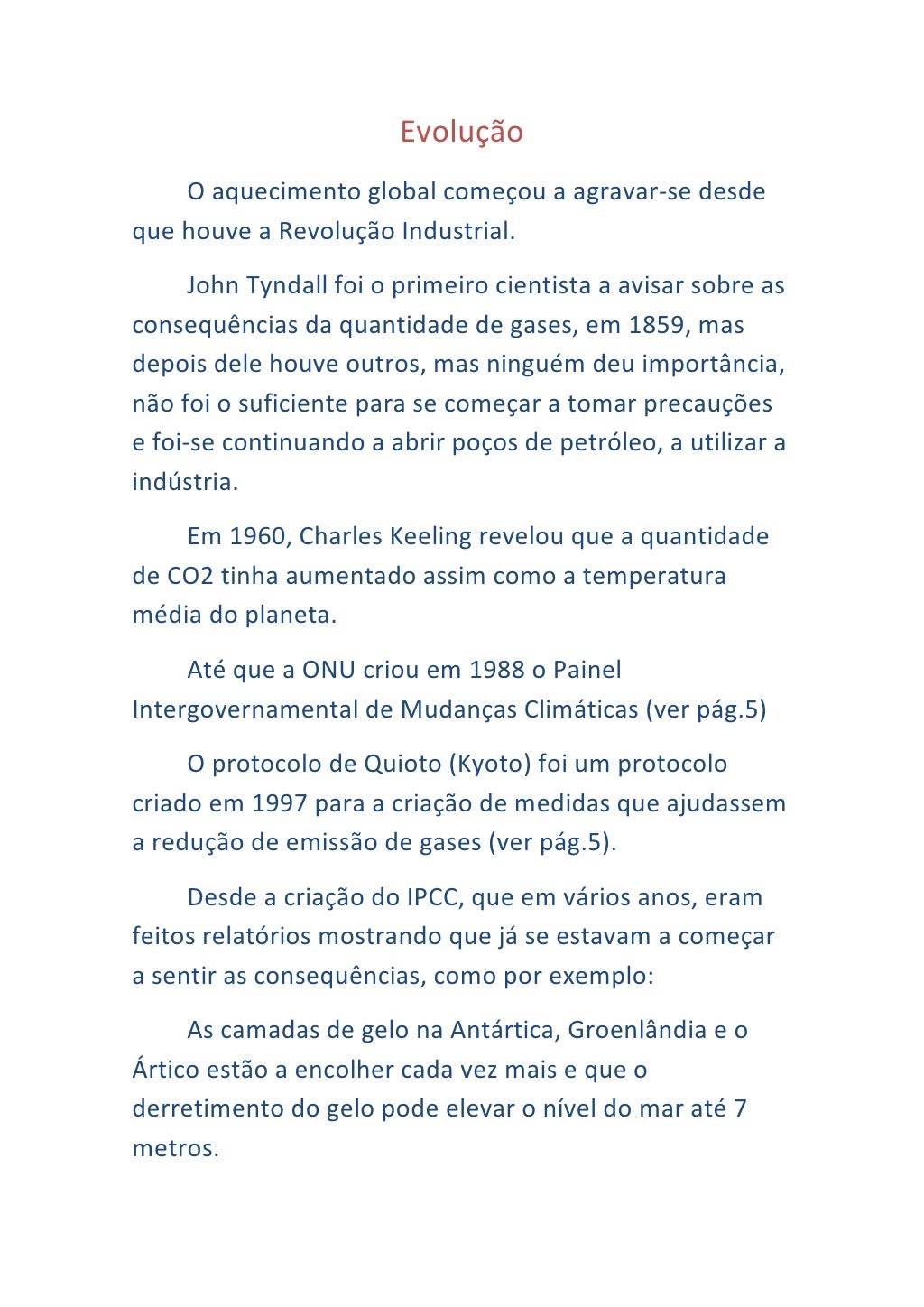 Evolução

O aquecimento global começou a agravar-se desde que houve a Revolução Industrial.

John Tyndall foi o primeiro cientista a avisar sobre as consequências da quantidade de gases, em 1859, mas depois dele houve outros, mas ninguém deu importância, não foi o suficiente para se começar a tomar precauções e foi-se continuando a abrir poços de petróleo, a utilizar a indústria.

Em 1960, Charles Keeling revelou que a quantidade de CO2 tinha aumentado assim como a temperatura média do planeta.

Até que a ONU criou em 1988 o Painel Intergovernamental de Mudanças Climáticas (ver pág.5)

O protocolo de Quioto (Kyoto) foi um protocolo criado em 1997 para a criação de medidas que ajudassem a redução de emissão de gases (ver pág.5).

Desde a criação do IPCC, que em vários anos, eram feitos relatórios mostrando que já se estavam a começar a sentir as consequências, como por exemplo:

As camadas de gelo na Antártica, Groenlândia e o Ártico estão a encolher cada vez mais e que o derretimento do gelo pode elevar o nível do mar até 7 metros.